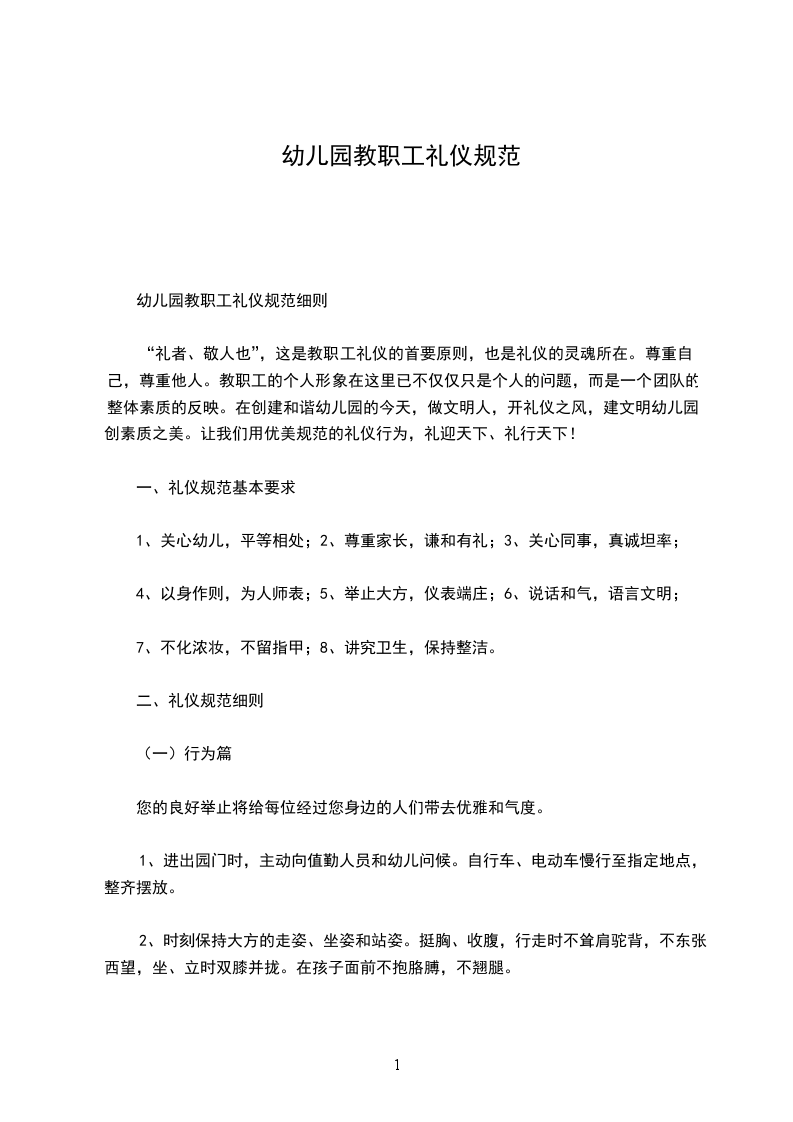 幼儿园教职工礼仪规范

幼儿园教职工礼仪规范细则

“礼者、敬人也”，这是教职工礼仪的首要原则，也是礼仪的灵魂所在。尊重自己，尊重他人。教职工的个人形象在这里已不仅仅只是个人的问题，而是一个团队的整体素质的反映。在创建和谐幼儿园的今天，做文明人，开礼仪之风，建文明幼儿园创素质之美。让我们用优美规范的礼仪行为，礼迎天下、礼行天下！

一、礼仪规范基本要求

1、关心幼儿，平等相处；2、尊重家长，谦和有礼；3、关心同事，真诚坦率；

4、以身作则，为人师表；5、举止大方，仪表端庄；6、说话和气，语言文明；

7、不化浓妆，不留指甲；8、讲究卫生，保持整洁。

二、礼仪规范细则

（一）行为篇

您的良好举止将给每位经过您身边的人们带去优雅和气度。

1、进出园门时，主动向值勤人员和幼儿问候。自行车、电动车慢行至指定地点，整齐摆放。

2、时刻保持大方的走姿、坐姿和站姿。挺胸、收腹，行走时不耸肩驼背，不东张西望，坐、立时双膝并拢。在孩子面前不抱胳膊，不翘腿。

1